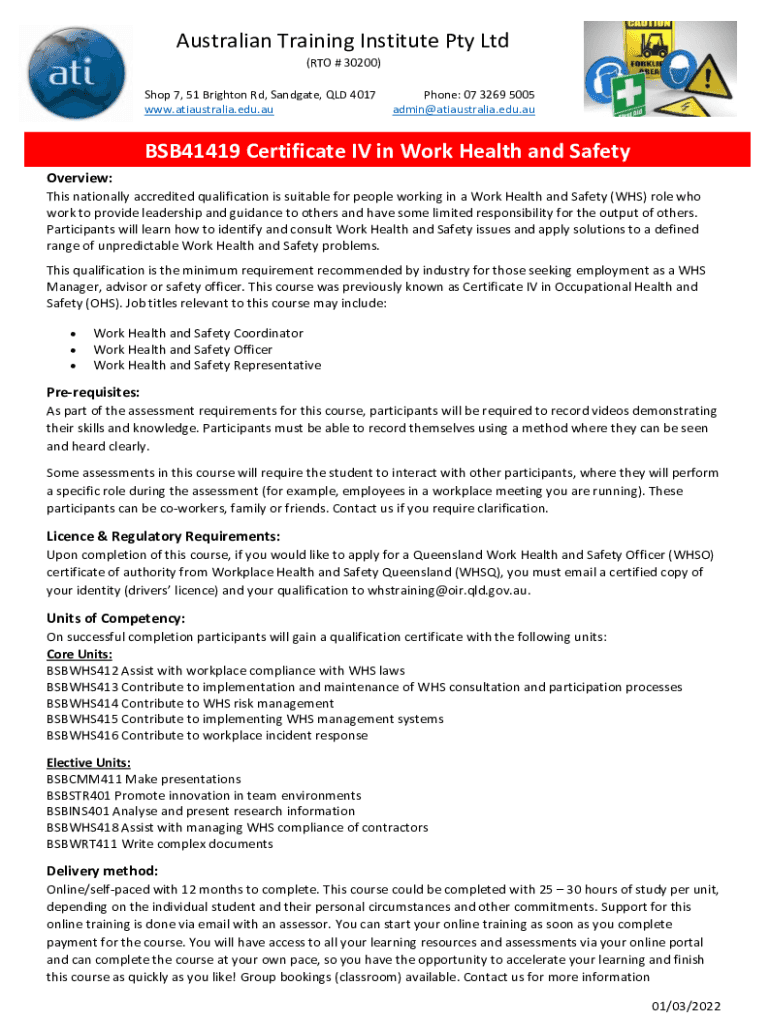 ati

Australian Training Institute Pty Ltd
(RTO # 30200)
Shop 7, 51 Brighton Rd, Sandgate, QLD 4017
www.atiaustralia.edu.au
Phone: 07 3269 5005
admin@atiaustralia.edu.au

CAUTION
FORKLIFT AREA
First Aid

BSB41419 Certificate IV in Work Health and Safety

Overview:
This nationally accredited qualification is suitable for people working in a Work Health and Safety (WHS) role who work to provide leadership and guidance to others and have some limited responsibility for the output of others. Participants will learn how to identify and consult Work Health and Safety issues and apply solutions to a defined range of unpredictable Work Health and Safety problems.

This qualification is the minimum requirement recommended by industry for those seeking employment as a WHS Manager, advisor or safety officer. This course was previously known as Certificate IV in Occupational Health and Safety (OHS). Job titles relevant to this course may include:

• Work Health and Safety Coordinator
• Work Health and Safety Officer
• Work Health and Safety Representative

Pre-requisites:
As part of the assessment requirements for this course, participants will be required to record videos demonstrating their skills and knowledge. Participants must be able to record themselves using a method where they can be seen and heard clearly.

Some assessments in this course will require the student to interact with other participants, where they will perform a specific role during the assessment (for example, employees in a workplace meeting you are running). These participants can be co-workers, family or friends. Contact us if you require clarification.

Licence & Regulatory Requirements:
Upon completion of this course, if you would like to apply for a Queensland Work Health and Safety Officer (WHSO) certificate of authority from Workplace Health and Safety Queensland (WHSQ), you must email a certified copy of your identity (drivers' licence) and your qualification to whstraining@oir.qld.gov.au.

Units of Competency:
On successful completion participants will gain a qualification certificate with the following units:
Core Units:
BSBWHS412 Assist with workplace compliance with WHS laws
BSBWHS413 Contribute to implementation and maintenance of WHS consultation and participation processes
BSBWHS414 Contribute to WHS risk management
BSBWHS415 Contribute to implementing WHS management systems
BSBWHS416 Contribute to workplace incident response

Elective Units:
BSBCMM411 Make presentations
BSBSTR401 Promote innovation in team environments
BSBINS401 Analyse and present research information
BSBWHS418 Assist with managing WHS compliance of contractors
BSBWRT411 Write complex documents

Delivery method:
Online/self-paced with 12 months to complete. This course could be completed with 25 – 30 hours of study per unit, depending on the individual student and their personal circumstances and other commitments. Support for this online training is done via email with an assessor. You can start your online training as soon as you complete payment for the course. You will have access to all your learning resources and assessments via your online portal and can complete the course at your own pace, so you have the opportunity to accelerate your learning and finish this course as quickly as you like! Group bookings (classroom) available. Contact us for more information

01/03/2022